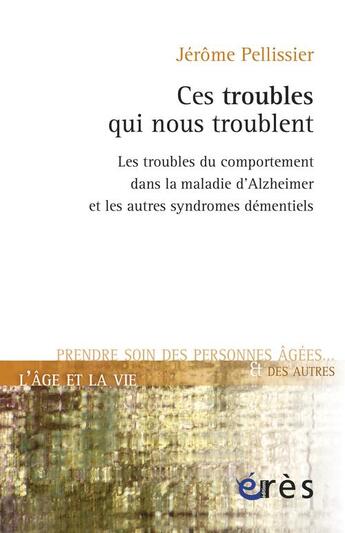 Jérôme Pellissier

Ces troubles qui nous troublent

Les troubles du comportement dans la maladie d'Alzheimer et les autres syndromes démentiels

PRENDRE SOIN DES PERSONNES ÂGÉES... & DES AUTRES

L'ÂGE ET LA VIE

érès